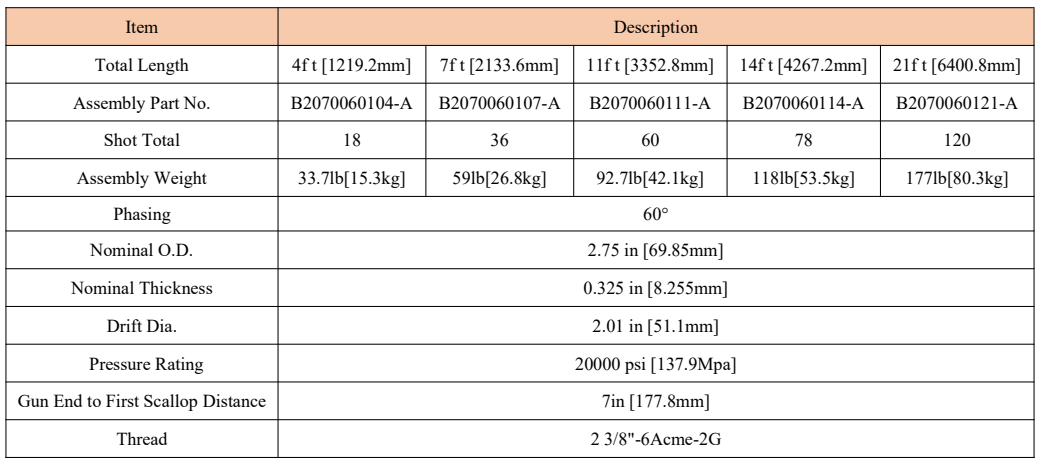 | Item | Description | | | | |
|---|---|---|---|---|---|
| Total Length | 4f t [1219.2mm] | 7f t [2133.6mm] | 11f t [3352.8mm] | 14f t [4267.2mm] | 21f t [6400.8mm] |
| Assembly Part No. | B2070060104-A | B2070060107-A | B2070060111-A | B2070060114-A | B2070060121-A |
| Shot Total | 18 | 36 | 60 | 78 | 120 |
| Assembly Weight | 33.7lb[15.3kg] | 59lb[26.8kg] | 92.7lb[42.1kg] | 118lb[53.5kg] | 177lb[80.3kg] |
| Phasing | 60° | | | | |
| Nominal O.D. | 2.75 in [69.85mm] | | | | |
| Nominal Thickness | 0.325 in [8.255mm] | | | | |
| Drift Dia. | 2.01 in [51.1mm] | | | | |
| Pressure Rating | 20000 psi [137.9Mpa] | | | | |
| Gun End to First Scallop Distance | 7in [177.8mm] | | | | |
| Thread | 2 3/8"-6Acme-2G | | | | |